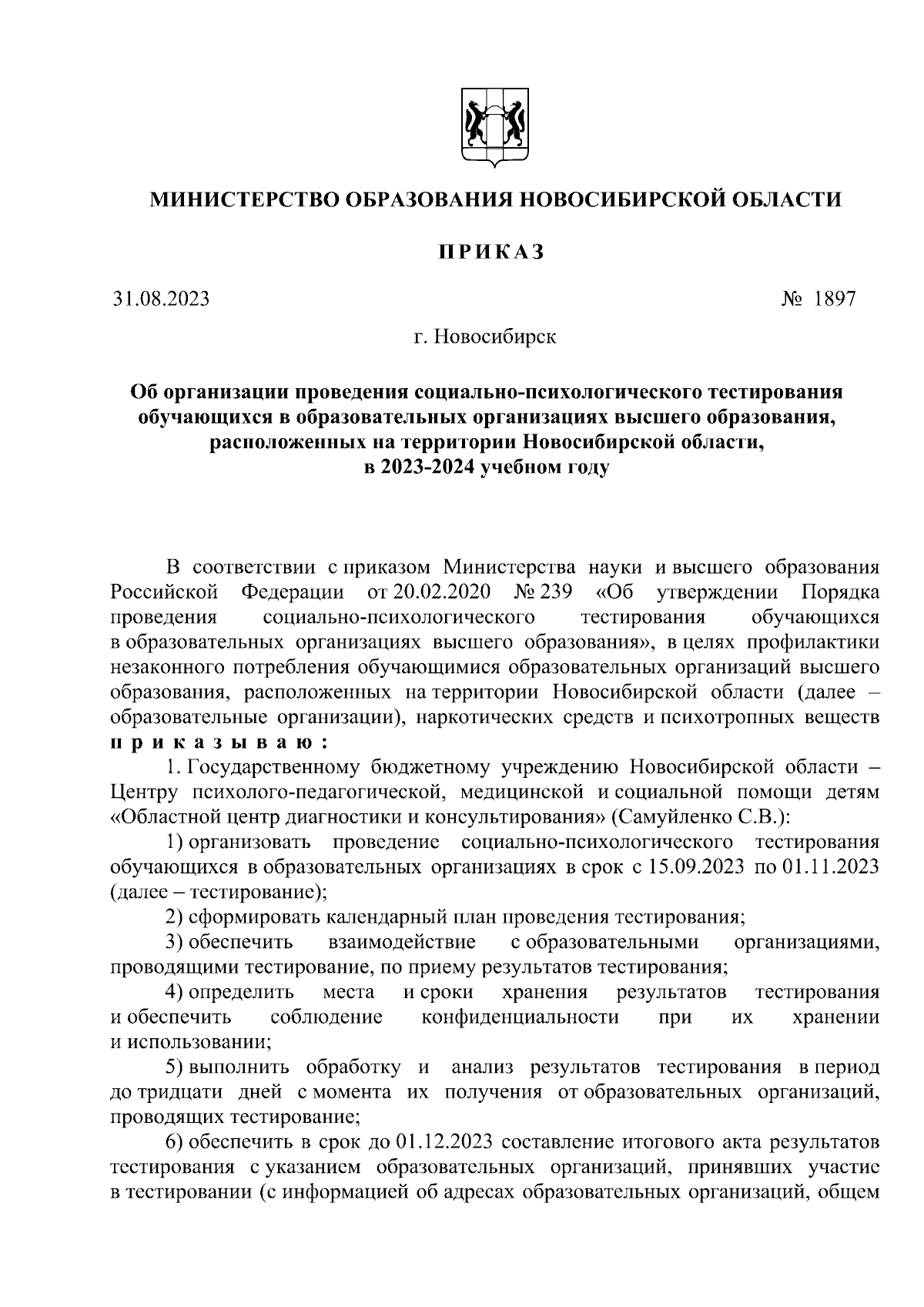 МИНИСТЕРСТВО ОБРАЗОВАНИЯ НОВОСИБИРСКОЙ ОБЛАСТИ

ПРИКАЗ

31.08.2023

№ 1897

г. Новосибирск

Об организации проведения социально-психологического тестирования обучающихся в образовательных организациях высшего образования, расположенных на территории Новосибирской области, в 2023-2024 учебном году

В соответствии с приказом Министерства науки и высшего образования Российской Федерации от 20.02.2020 № 239 «Об утверждении Порядка проведения социально-психологического тестирования обучающихся в образовательных организациях высшего образования», в целях профилактики незаконного потребления обучающимися образовательных организаций высшего образования, расположенных на территории Новосибирской области (далее – образовательные организации), наркотических средств и психотропных веществ приказываю:

1. Государственному бюджетному учреждению Новосибирской области – Центру психолого-педагогической, медицинской и социальной помощи детям «Областной центр диагностики и консультирования» (Самуйленко С.В.):

1) организовать проведение социально-психологического тестирования обучающихся в образовательных организациях в срок с 15.09.2023 по 01.11.2023 (далее – тестирование);

2) сформировать календарный план проведения тестирования;

3) обеспечить взаимодействие с образовательными организациями, проводящими тестирование, по приему результатов тестирования;

4) определить места и сроки хранения результатов тестирования и обеспечить соблюдение конфиденциальности при их хранении и использовании;

5) выполнить обработку и анализ результатов тестирования в период до тридцати дней с момента их получения от образовательных организаций, проводящих тестирование;

6) обеспечить в срок до 01.12.2023 составление итогового акта результатов тестирования с указанием образовательных организаций, принявших участие в тестировании (с информацией об адресах образовательных организаций, общем